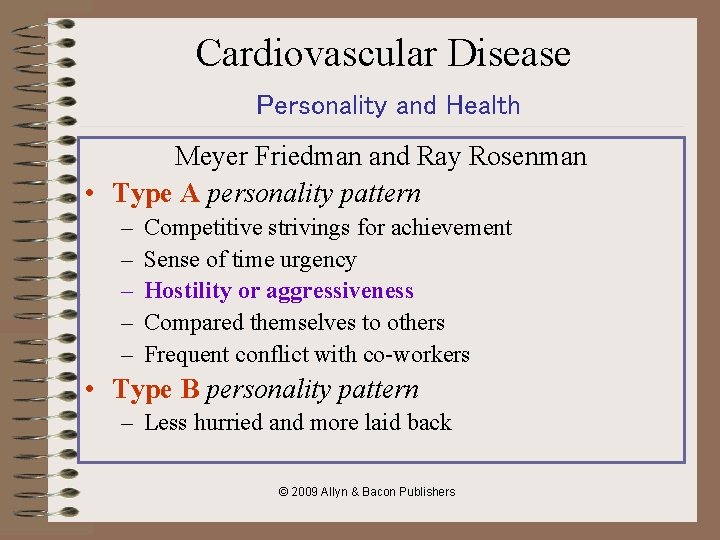 Cardiovascular Disease

Personality and Health

Meyer Friedman and Ray Rosenman

• Type A personality pattern
– Competitive strivings for achievement
– Sense of time urgency
– Hostility or aggressiveness
– Compared themselves to others
– Frequent conflict with co-workers
• Type B personality pattern
– Less hurried and more laid back

© 2009 Allyn & Bacon Publishers